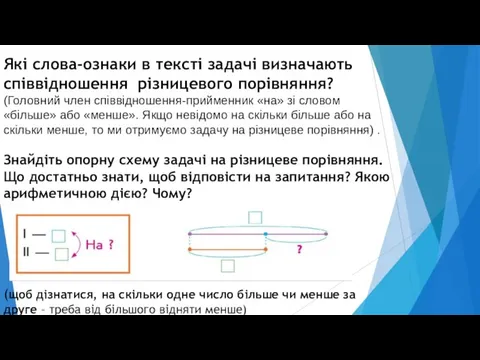 Які слова-ознаки в тексті задачі визначають співвідношення різницевого порівняння?
(Головний член співвідношення-прийменник «на» зі словом «більше» або «менше». Якщо невідомо на скільки більше або на скільки менше, то ми отримуємо задачу на різницеве порівняння) .

Знайдіть опорну схему задачі на різницеве порівняння. Що достатньо знати, щоб відповісти на запитання? Якою арифметичною дією? Чому?

I —
II —
На ?

?

(щоб дізнатися, на скільки одне число більше чи менше за друге - треба від більшого відняти менше)